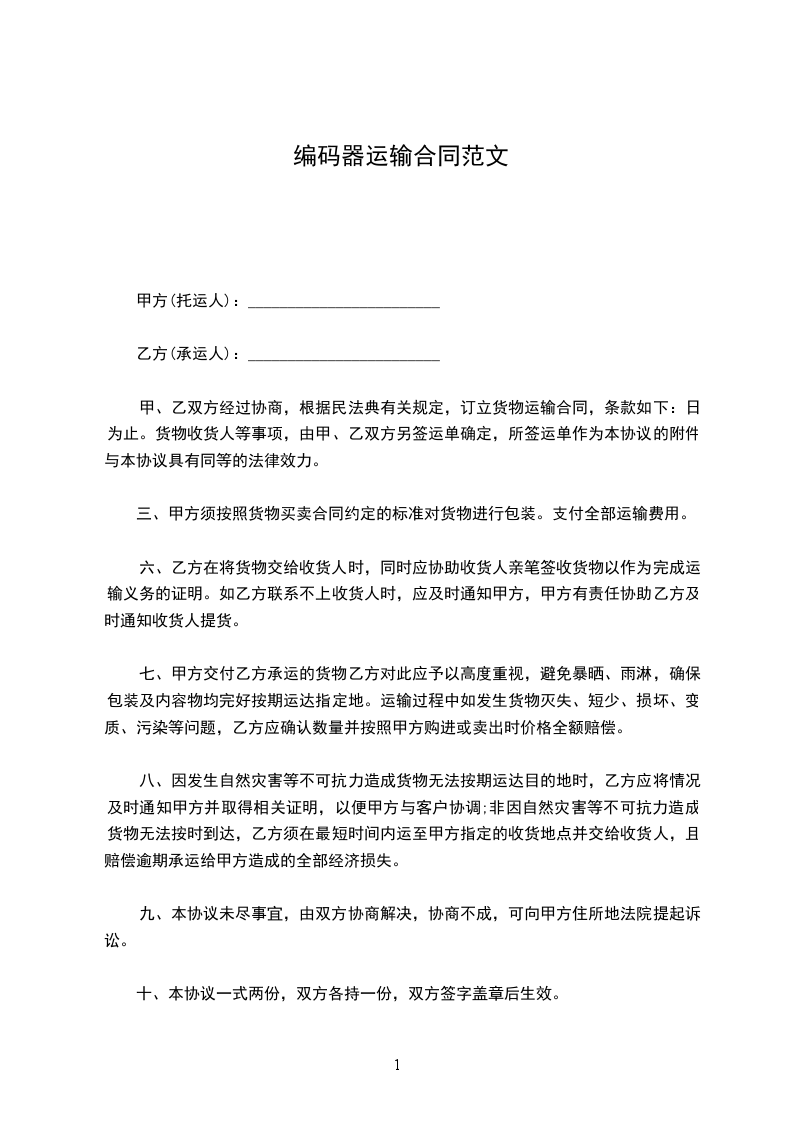 编码器运输合同范文

甲方(托运人)：________________________

乙方(承运人)：________________________

甲、乙双方经过协商，根据民法典有关规定，订立货物运输合同，条款如下：日为止。货物收货人等事项，由甲、乙双方另签运单确定，所签运单作为本协议的附件与本协议具有同等的法律效力。

三、甲方须按照货物买卖合同约定的标准对货物进行包装。支付全部运输费用。

六、乙方在将货物交给收货人时，同时应协助收货人亲笔签收货物以作为完成运输义务的证明。如乙方联系不上收货人时，应及时通知甲方，甲方有责任协助乙方及时通知收货人提货。

七、甲方交付乙方承运的货物乙方对此应予以高度重视，避免暴晒、雨淋，确保包装及内容物均完好按期运达指定地。运输过程中如发生货物灭失、短少、损坏、变质、污染等问题，乙方应确认数量并按照甲方购进或卖出时价格全额赔偿。

八、因发生自然灾害等不可抗力造成货物无法按期运达目的地时，乙方应将情况及时通知甲方并取得相关证明，以便甲方与客户协调;非因自然灾害等不可抗力造成货物无法按时到达，乙方须在最短时间内运至甲方指定的收货地点并交给收货人，且赔偿逾期承运给甲方造成的全部经济损失。

九、本协议未尽事宜，由双方协商解决，协商不成，可向甲方住所地法院提起诉讼。

十、本协议一式两份，双方各持一份，双方签字盖章后生效。

1